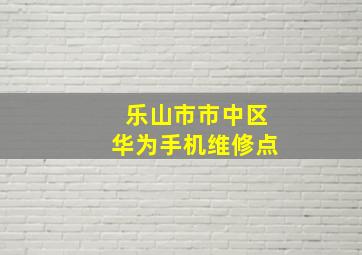 乐山市市中区
华为手机维修点